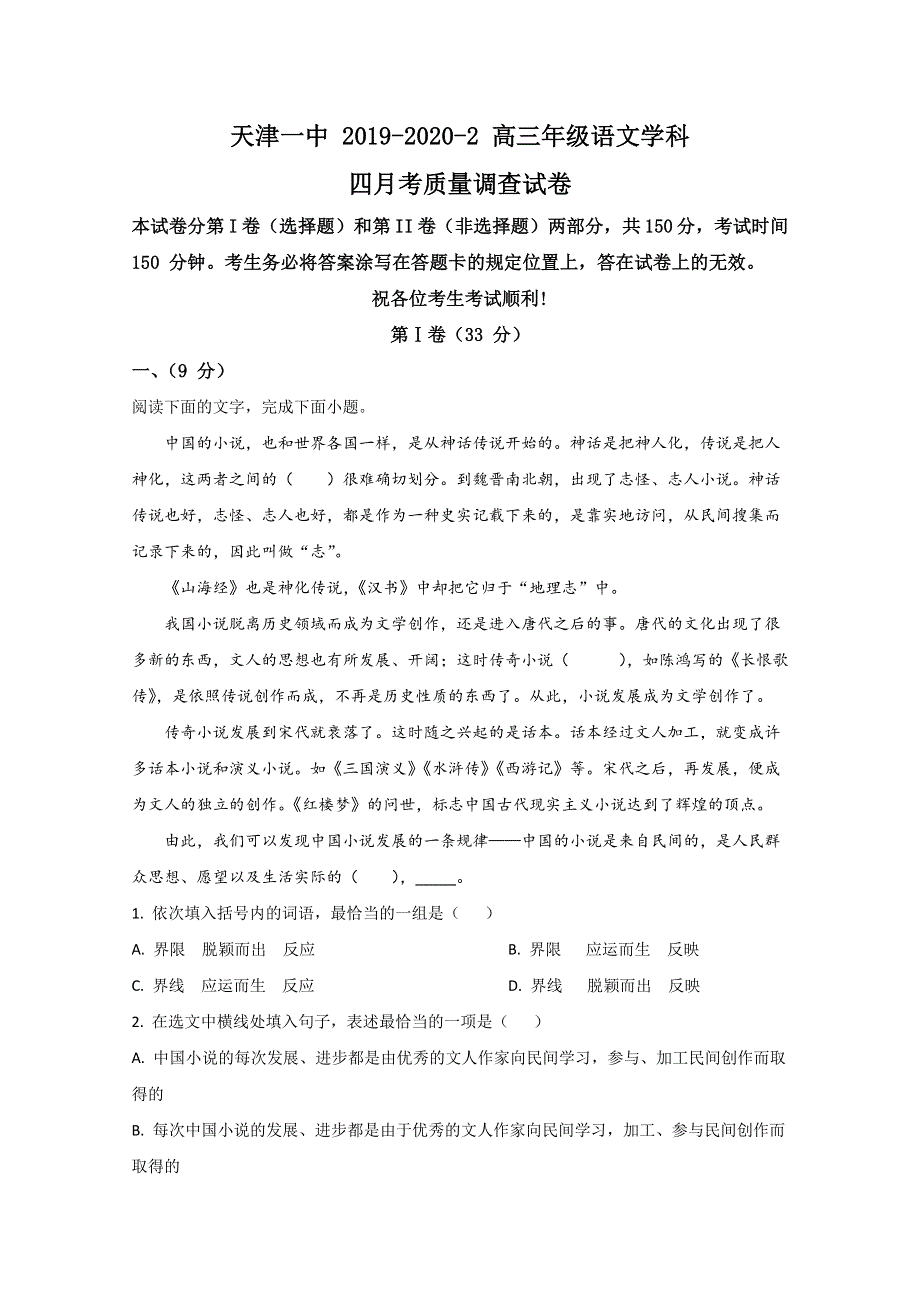 天津一中 2019-2020-2 高三年级语文学科

四月考质量调查试卷

本试卷分第I卷（选择题）和第II卷（非选择题）两部分，共150分，考试时间150 分钟。考生务必将答案涂写在答题卡的规定位置上，答在试卷上的无效。

祝各位考生考试顺利!

第I卷（33 分）

一、(9 分)

阅读下面的文字，完成下面小题。

中国的小说，也和世界各国一样，是从神话传说开始的。神话是把神人化，传说是把人神化，这两者之间的（　　）很难确切划分。到魏晋南北朝，出现了志怪、志人小说。神话传说也好，志怪、志人也好，都是作为一种史实记载下来的，是靠实地访问，从民间搜集而记录下来的，因此叫做“志”。

《山海经》也是神化传说，《汉书》中却把它归于“地理志”中。

我国小说脱离历史领域而成为文学创作，还是进入唐代之后的事。唐代的文化出现了很多新的东西，文人的思想也有所发展、开阔；这时传奇小说（　　　），如陈鸿写的《长恨歌传》，是依照传说创作而成，不再是历史性质的东西了。从此，小说发展成为文学创作了。

传奇小说发展到宋代就衰落了。这时随之兴起的是话本。话本经过文人加工，就变成许多话本小说和演义小说。如《三国演义》《水浒传》《西游记》等。宋代之后，再发展，便成为文人的独立的创作。《红楼梦》的问世，标志中国古代现实主义小说达到了辉煌的顶点。

由此，我们可以发现中国小说发展的一条规律——中国的小说是来自民间的，是人民群众思想、愿望以及生活实际的（　　），_____。

1. 依次填入括号内的词语，最恰当的一组是（　　）

A. 界限　脱颖而出　反应

B. 界限　应运而生　反映

C. 界线　应运而生　反应

D. 界线　脱颖而出　反映

2. 在选文中横线处填入句子，表述最恰当的一项是（　　）

A. 中国小说的每次发展、进步都是由优秀的文人作家向民间学习，参与、加工民间创作而取得的

B. 每次中国小说的发展、进步都是由于优秀的文人作家向民间学习，加工、参与民间创作而取得的